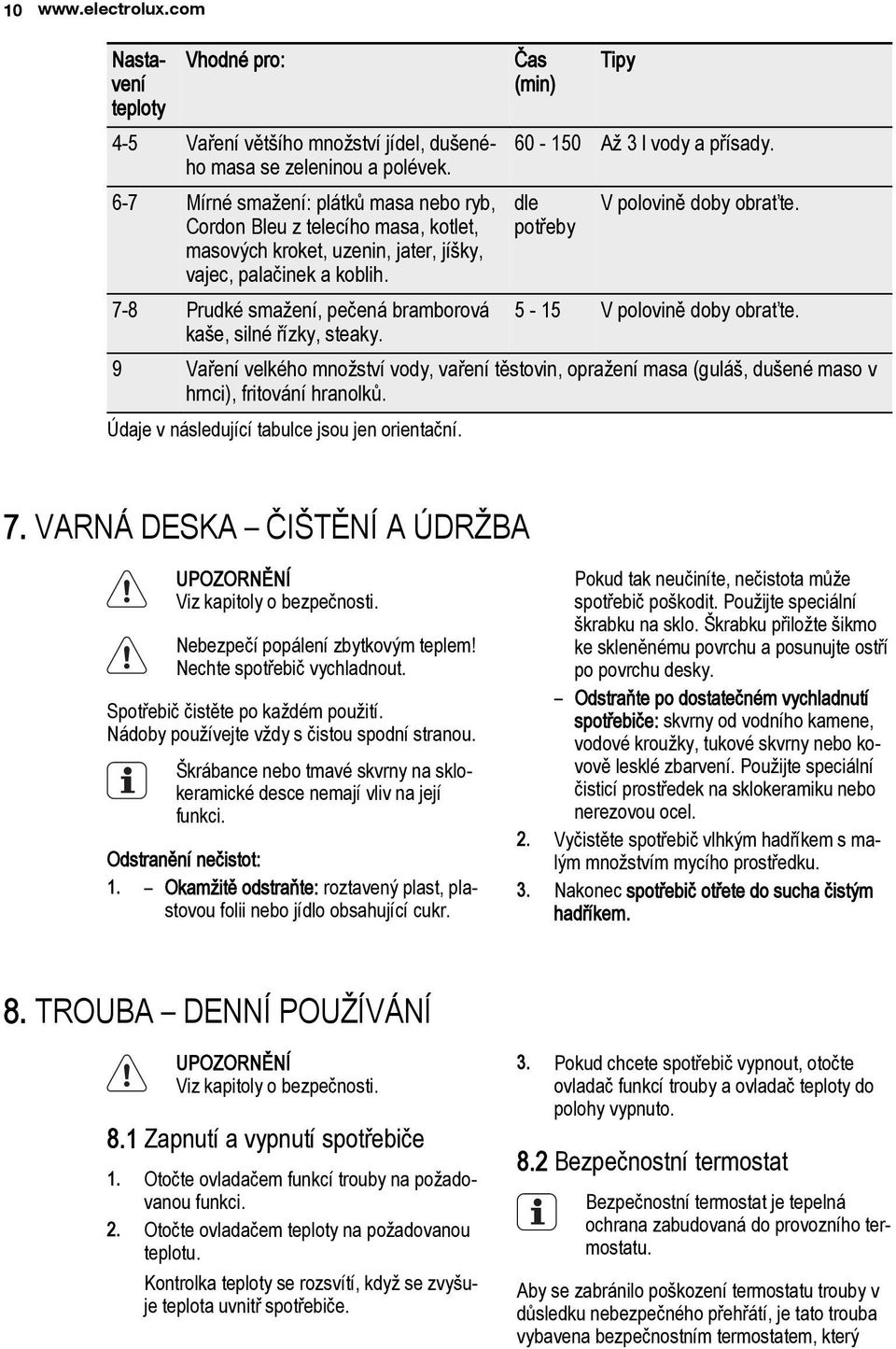 10 www.electrolux.com

| Nastavení teploty | Vhodné pro: | Čas (min) | Tipy |
|---|---|---|---|
| 4-5 | Vaření většího množství jídel, dušeného masa se zeleninou a polévek. | 60 - 150 | Až 3 l vody a přísady. |
| 6-7 | Mírné smažení: plátků masa nebo ryb, Cordon Bleu z telecího masa, kotlet, masových kroket, uzenin, jater, jíšky, vajec, palačinek a koblih. | dle potřeby | V polovině doby obraťte. |
| 7-8 | Prudké smažení, pečená bramborová kaše, silné řízky, steaky. | 5 - 15 | V polovině doby obraťte. |
| 9 | Vaření velkého množství vody, vaření těstovin, opražení masa (guláš, dušené maso v hrnci), fritování hranolků. | | |

Údaje v následující tabulce jsou jen orientační.

7. VARNÁ DESKA – ČIŠTĚNÍ A ÚDRŽBA

UPOZORNĚNÍ
Viz kapitoly o bezpečnosti.

Nebezpečí popálení zbytkovým teplem! Nechte spotřebič vychladnout.

Spotřebič čistěte po každém použití. Nádoby používejte vždy s čistou spodní stranou.

Škrábance nebo tmavé skvrny na sklokeramické desce nemají vliv na její funkci.

Odstranění nečistot:
1. – Okamžitě odstraňte: roztavený plast, plastovou folii nebo jídlo obsahující cukr.

Pokud tak neučiníte, nečistota může spotřebič poškodit. Použijte speciální škrabku na sklo. Škrabku přiložte šikmo ke skleněnému povrchu a posunujte ostří po povrchu desky.
– Odstraňte po dostatečném vychladnutí spotřebiče: skvrny od vodního kamene, vodové kroužky, tukové skvrny nebo kovově lesklé zbarvení. Použijte speciální čisticí prostředek na sklokeramiku nebo nerezovou ocel.
2. Vyčistěte spotřebič vlhkým hadříkem s malým množstvím mycího prostředku.
3. Nakonec spotřebič otřete do sucha čistým hadříkem.

8. TROUBA – DENNÍ POUŽÍVÁNÍ

UPOZORNĚNÍ
Viz kapitoly o bezpečnosti.

8.1 Zapnutí a vypnutí spotřebiče

1. Otočte ovladačem funkcí trouby na požadovanou funkci.
2. Otočte ovladačem teploty na požadovanou teplotu.
Kontrolka teploty se rozsvítí, když se zvyšuje teplota uvnitř spotřebiče.

3. Pokud chcete spotřebič vypnout, otočte ovladač funkcí trouby a ovladač teploty do polohy vypnuto.

8.2 Bezpečnostní termostat

Bezpečnostní termostat je tepelná ochrana zabudovaná do provozního termostatu.

Aby se zabránilo poškození termostatu trouby v důsledku nebezpečného přehřátí, je tato trouba vybavena bezpečnostním termostatem, který